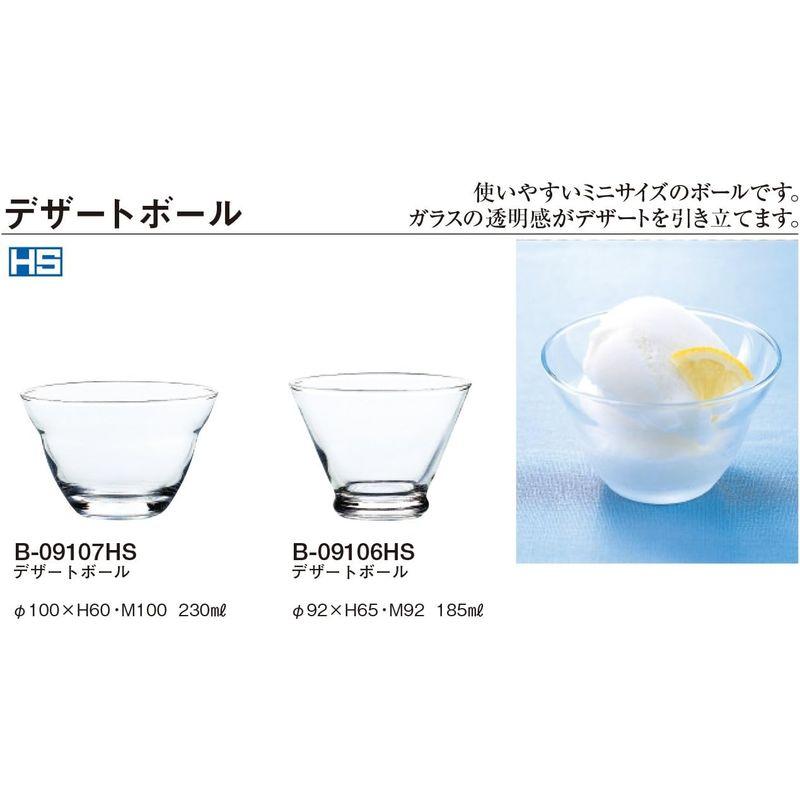 デザートボール

使いやすいミニサイズのボールです。
ガラスの透明感がデザートを引き立てます。

HS

B-09107HS
デザートボール

φ100×H60・M100 230㎖

B-09106HS
デザートボール

φ92×H65・M92 185㎖